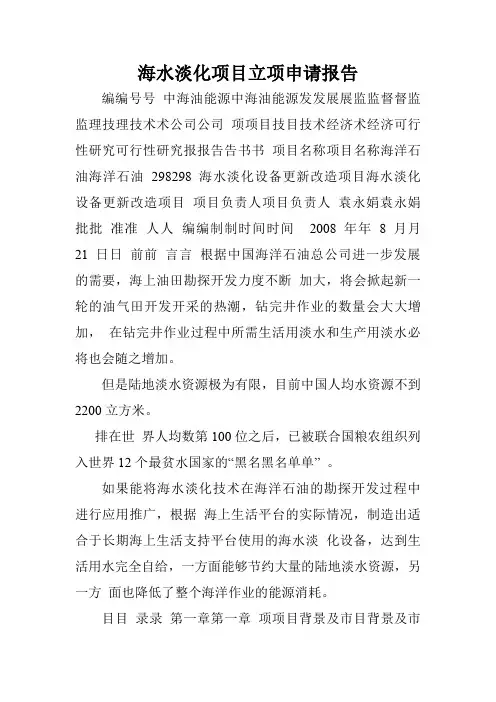 海水淡化项目立项申请报告

编编号号 中海油能源中海油能源发发展展监监督督监监理技理技术术公司公司 项项目技目技术经济术经济可行性研究可行性研究报报告告书书 项目名称项目名称海洋石油海洋石油 298298 海水淡化设备更新改造项目海水淡化设备更新改造项目 项目负责人项目负责人 袁永娟袁永娟 批批 准准 人人 编编制制时间时间 2008 年年 8 月月 21 日日 前前 言言 根据中国海洋石油总公司进一步发展的需要，海上油田勘探开发力度不断 加大，将会掀起新一轮的油气田开发开采的热潮，钻完井作业的数量会大大增加， 在钻完井作业过程中所需生活用淡水和生产用淡水必将也会随之增加。

但是陆地淡水资源极为有限，目前中国人均水资源不到 2200 立方米。

排在世 界人均数第 100 位之后，已被联合国粮农组织列入世界 12 个最贫水国家的“黑名黑名单单” 。

如果能将海水淡化技术在海洋石油的勘探开发过程中进行应用推广，根据 海上生活平台的实际情况，制造出适合于长期海上生活支持平台使用的海水淡 化设备，达到生活用水完全自给，一方面能够节约大量的陆地淡水资源，另一方 面也降低了整个海洋作业的能源消耗。

目目 录录 第一章第一章 项项目背景及市目背景及市